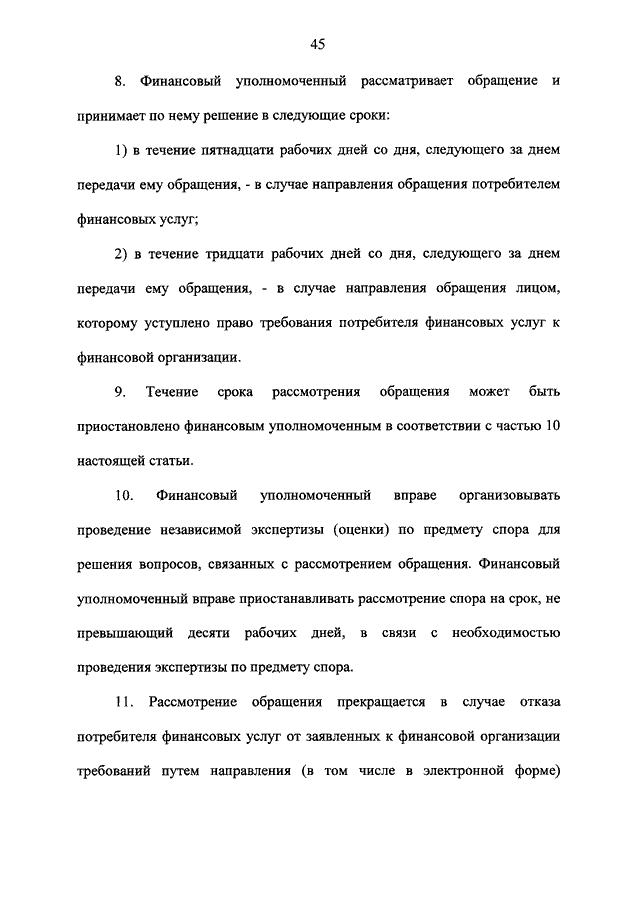 45

8. Финансовый уполномоченный рассматривает обращение и принимает по нему решение в следующие сроки:

1) в течение пятнадцати рабочих дней со дня, следующего за днем передачи ему обращения, - в случае направления обращения потребителем финансовых услуг;

2) в течение тридцати рабочих дней со дня, следующего за днем передачи ему обращения, - в случае направления обращения лицом, которому уступлено право требования потребителя финансовых услуг к финансовой организации.

9. Течение срока рассмотрения обращения может быть приостановлено финансовым уполномоченным в соответствии с частью 10 настоящей статьи.

10. Финансовый уполномоченный вправе организовывать проведение независимой экспертизы (оценки) по предмету спора для решения вопросов, связанных с рассмотрением обращения. Финансовый уполномоченный вправе приостанавливать рассмотрение спора на срок, не превышающий десяти рабочих дней, в связи с необходимостью проведения экспертизы по предмету спора.

11. Рассмотрение обращения прекращается в случае отказа потребителя финансовых услуг от заявленных к финансовой организации требований путем направления (в том числе в электронной форме)